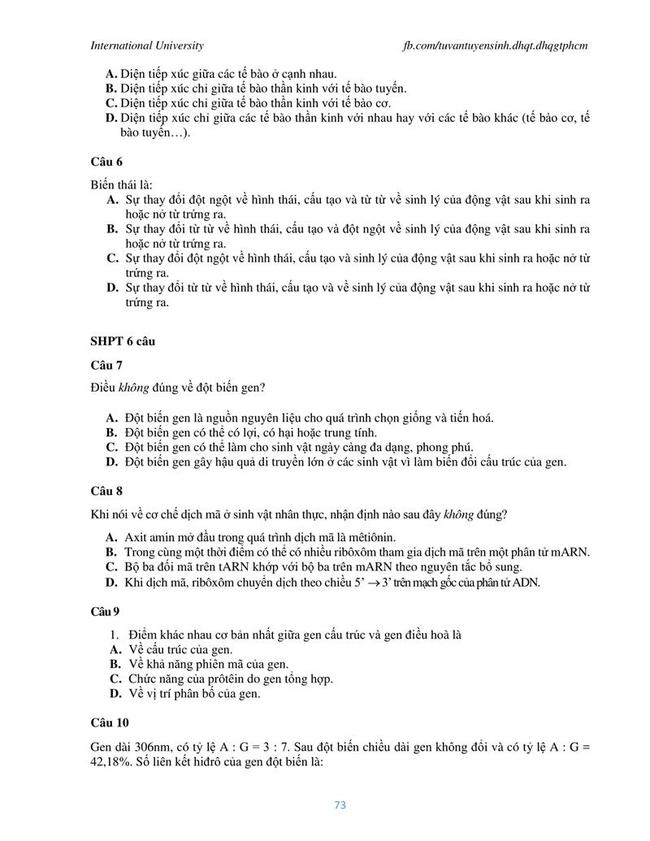 International University fb.com/tuvantuyensinh.dhqt.dhqgtphcm

A. Diện tiếp xúc giữa các tế bào ở cạnh nhau.
B. Diện tiếp xúc chỉ giữa tế bào thần kinh với tế bào tuyến.
C. Diện tiếp xúc chỉ giữa tế bào thần kinh với tế bào cơ.
D. Diện tiếp xúc chỉ giữa các tế bào thần kinh với nhau hay với các tế bào khác (tế bào cơ, tế bào tuyến…).

Câu 6

Biến thái là:
A. Sự thay đổi đột ngột về hình thái, cấu tạo và từ từ về sinh lý của động vật sau khi sinh ra hoặc nở từ trứng ra.
B. Sự thay đổi từ từ về hình thái, cấu tạo và đột ngột về sinh lý của động vật sau khi sinh ra hoặc nở từ trứng ra.
C. Sự thay đổi đột ngột về hình thái, cấu tạo và sinh lý của động vật sau khi sinh ra hoặc nở từ trứng ra.
D. Sự thay đổi từ từ về hình thái, cấu tạo và về sinh lý của động vật sau khi sinh ra hoặc nở từ trứng ra.

SHPT 6 câu

Câu 7

Điều không đúng về đột biến gen?

A. Đột biến gen là nguồn nguyên liệu cho quá trình chọn giống và tiến hoá.
B. Đột biến gen có thể có lợi, có hại hoặc trung tính.
C. Đột biến gen có thể làm cho sinh vật ngày càng đa dạng, phong phú.
D. Đột biến gen gây hậu quả di truyền lớn ở các sinh vật vì làm biến đổi cấu trúc của gen.

Câu 8

Khi nói về cơ chế dịch mã ở sinh vật nhân thực, nhận định nào sau đây không đúng?

A. Axit amin mở đầu trong quá trình dịch mã là mêtiônin.
B. Trong cùng một thời điểm có thể có nhiều ribôxôm tham gia dịch mã trên một phân tử mARN.
C. Bộ ba đối mã trên tARN khớp với bộ ba trên mARN theo nguyên tắc bổ sung.
D. Khi dịch mã, ribôxôm chuyển dịch theo chiều 5' $\rightarrow$ 3' trên mạch gốc của phân tử ADN.

Câu 9

1. Điểm khác nhau cơ bản nhất giữa gen cấu trúc và gen điều hoà là
A. Về cấu trúc của gen.
B. Về khả năng phiên mã của gen.
C. Chức năng của prôtêin do gen tổng hợp.
D. Về vị trí phân bố của gen.

Câu 10

Gen dài 306nm, có tỷ lệ A : G = 3 : 7. Sau đột biến chiều dài gen không đổi và có tỷ lệ A : G = 42,18%. Số liên kết hiđrô của gen đột biến là:

73